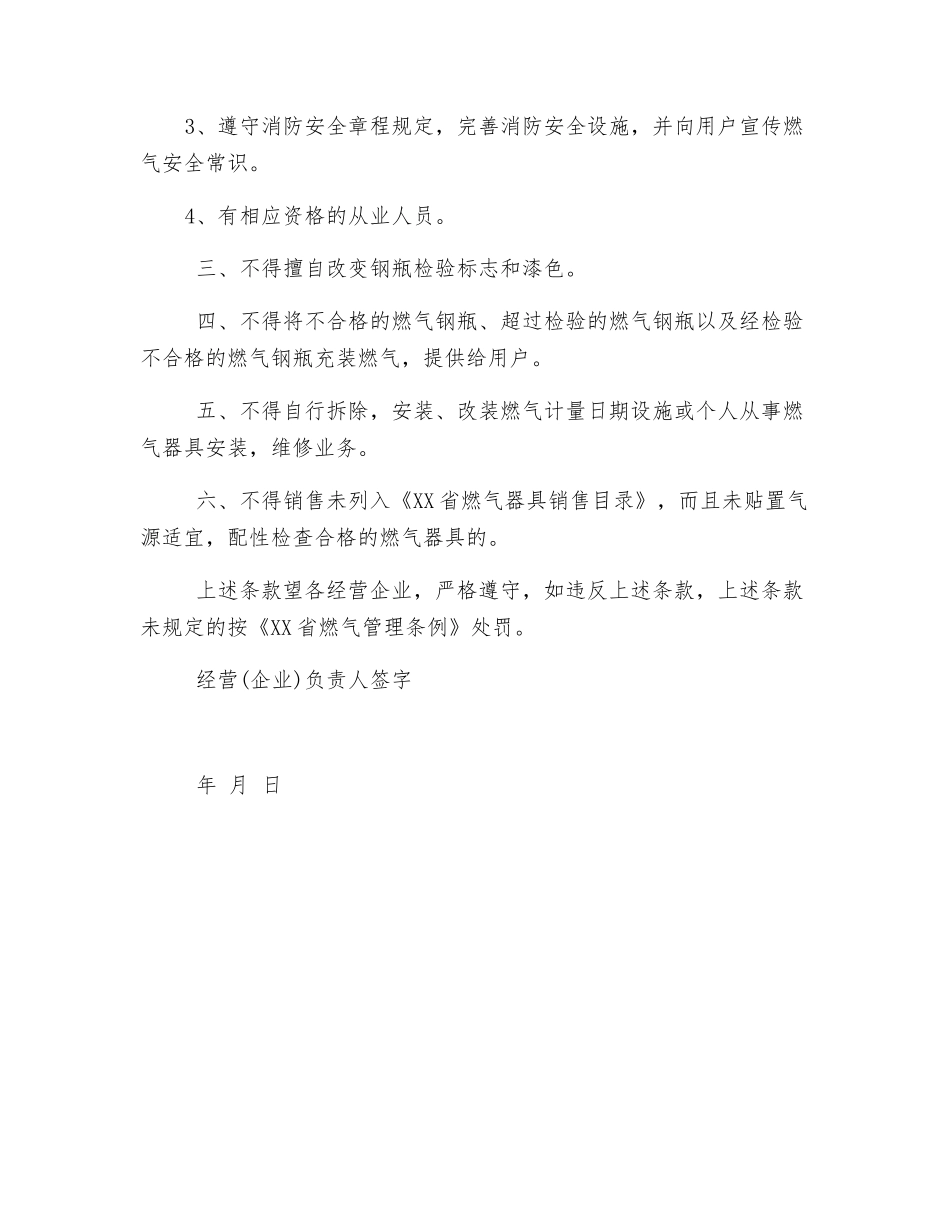 3、遵守消防安全章程规定，完善消防安全设施，并向用户宣传燃气安全常识。

4、有相应资格的从业人员。

三、不得擅自改变钢瓶检验标志和漆色。

四、不得将不合格的燃气钢瓶、超过检验的燃气钢瓶以及经检验不合格的燃气钢瓶充装燃气，提供给用户。

五、不得自行拆除，安装、改装燃气计量日期设施或个人从事燃气器具安装，维修业务。

六、不得销售未列入《XX省燃气器具销售目录》，而且未贴置气源适宜，配性检查合格的燃气器具的。

上述条款望各经营企业，严格遵守，如违反上述条款，上述条款未规定的按《XX省燃气管理条例》处罚。

经营(企业)负责人签字

年 月 日